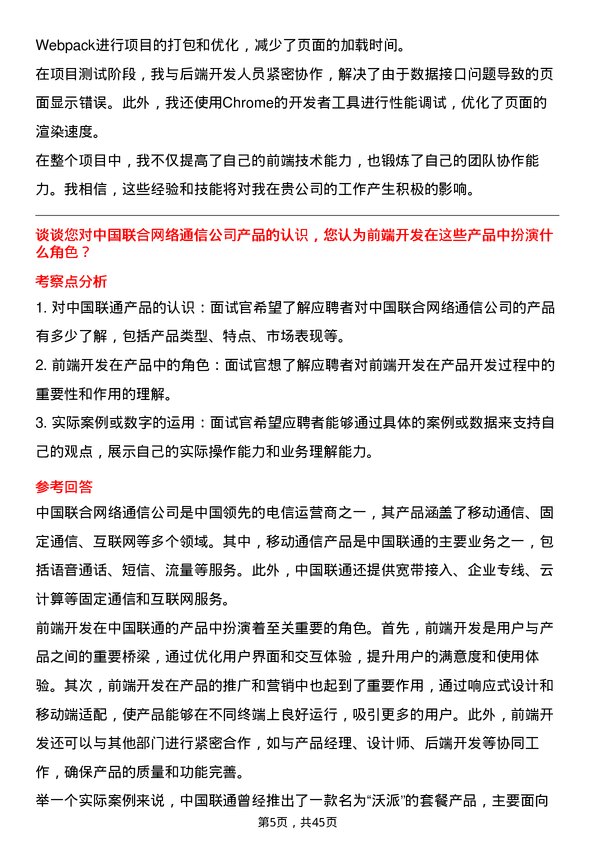 Webpack进行项目的打包和优化，减少了页面的加载时间。

在项目测试阶段，我与后端开发人员紧密协作，解决了由于数据接口问题导致的页面显示错误。此外，我还使用Chrome的开发者工具进行性能调试，优化了页面的渲染速度。

在整个项目中，我不仅提高了自己的前端技术能力，也锻炼了自己的团队协作能力。我相信，这些经验和技能将对我在贵公司的工作产生积极的影响。

谈谈您对中国联合网络通信公司产品的认识，您认为前端开发在这些产品中扮演什么角色？

考察点分析

1. 对中国联通产品的认识：面试官希望了解应聘者对中国联合网络通信公司的产品有多少了解，包括产品类型、特点、市场表现等。

2. 前端开发在产品中的角色：面试官想了解应聘者对前端开发在产品开发过程中的重要性和作用的理解。

3. 实际案例或数字的运用：面试官希望应聘者能够通过具体的案例或数据来支持自己的观点，展示自己的实际操作能力和业务理解能力。

参考回答

中国联合网络通信公司是中国领先的电信运营商之一，其产品涵盖了移动通信、固定通信、互联网等多个领域。其中，移动通信产品是中国联通的主要业务之一，包括语音通话、短信、流量等服务。此外，中国联通还提供宽带接入、企业专线、云计算等固定通信和互联网服务。

前端开发在中国联通的产品中扮演着至关重要的角色。首先，前端开发是用户与产品之间的重要桥梁，通过优化用户界面和交互体验，提升用户的满意度和使用体验。其次，前端开发在产品的推广和营销中也起到了重要作用，通过响应式设计和移动端适配，使产品能够在不同终端上良好运行，吸引更多的用户。此外，前端开发还可以与其他部门进行紧密合作，如与产品经理、设计师、后端开发等协同工作，确保产品的质量和功能完善。

举一个实际案例来说，中国联通曾经推出了一款名为“沃派”的套餐产品，主要面向

第5页，共45页